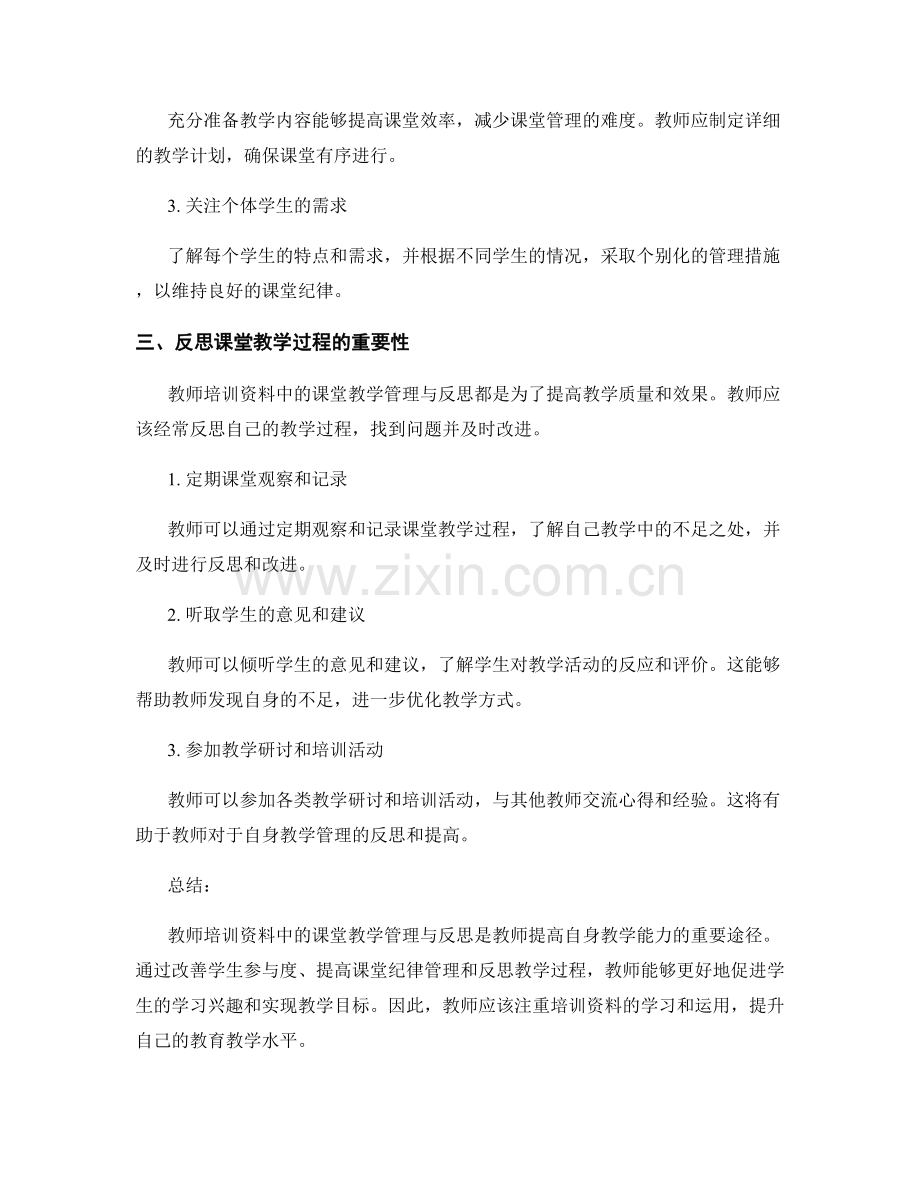 充分准备教学内容能够提高课堂效率，减少课堂管理的难度。教师应制定详细的教学计划，确保课堂有序进行。

3.关注个体学生的需求

了解每个学生的特点和需求，并根据不同学生的情况，采取个别化的管理措施，以维持良好的课堂纪律。

三、反思课堂教学过程的重要性

教师培训资料中的课堂教学管理与反思都是为了提高教学质量和效果。教师应该经常反思自己的教学过程，找到问题并及时改进。

1.定期课堂观察和记录

教师可以通过定期观察和记录课堂教学过程，了解自己教学中的不足之处，并及时进行反思和改进。

2.听取学生的意见和建议

教师可以倾听学生的意见和建议，了解学生对教学活动的反应和评价。这能够帮助教师发现自身的不足，进一步优化教学方式。

3.参加教学研讨和培训活动

教师可以参加各类教学研讨和培训活动，与其他教师交流心得和经验。这将有助于教师对于自身教学管理的反思和提高。

总结：

教师培训资料中的课堂教学管理与反思是教师提高自身教学能力的重要途径。通过改善学生参与度、提高课堂纪律管理和反思教学过程，教师能够更好地促进学生的学习兴趣和实现教学目标。因此，教师应该注重培训资料的学习和运用，提升自己的教育教学水平。

www.zixin.com.cn